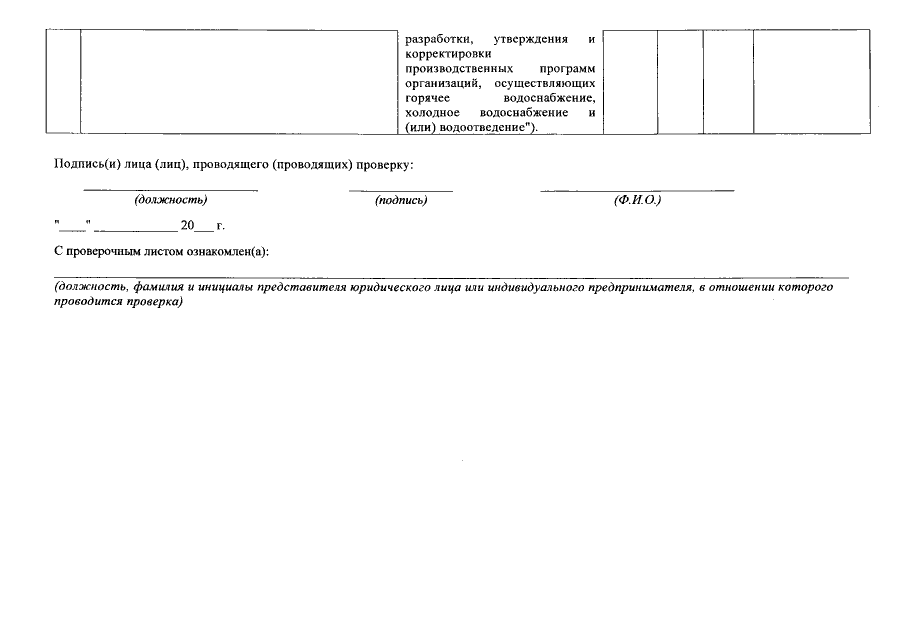 |  |  | разработки, утверждения и корректировки производственных программ организаций, осуществляющих горячее водоснабжение, холодное водоснабжение и (или) водоотведение"). |  |  |  |  |
|---|---|---|---|---|---|---|

Подпись(и) лица (лиц), проводящего (проводящих) проверку:

(должность) (подпись) (Ф.И.О.)

"____" ____________ 20___ г.

С проверочным листом ознакомлен(а):

(должность, фамилия и инициалы представителя юридического лица или индивидуального предпринимателя, в отношении которого проводится проверка)